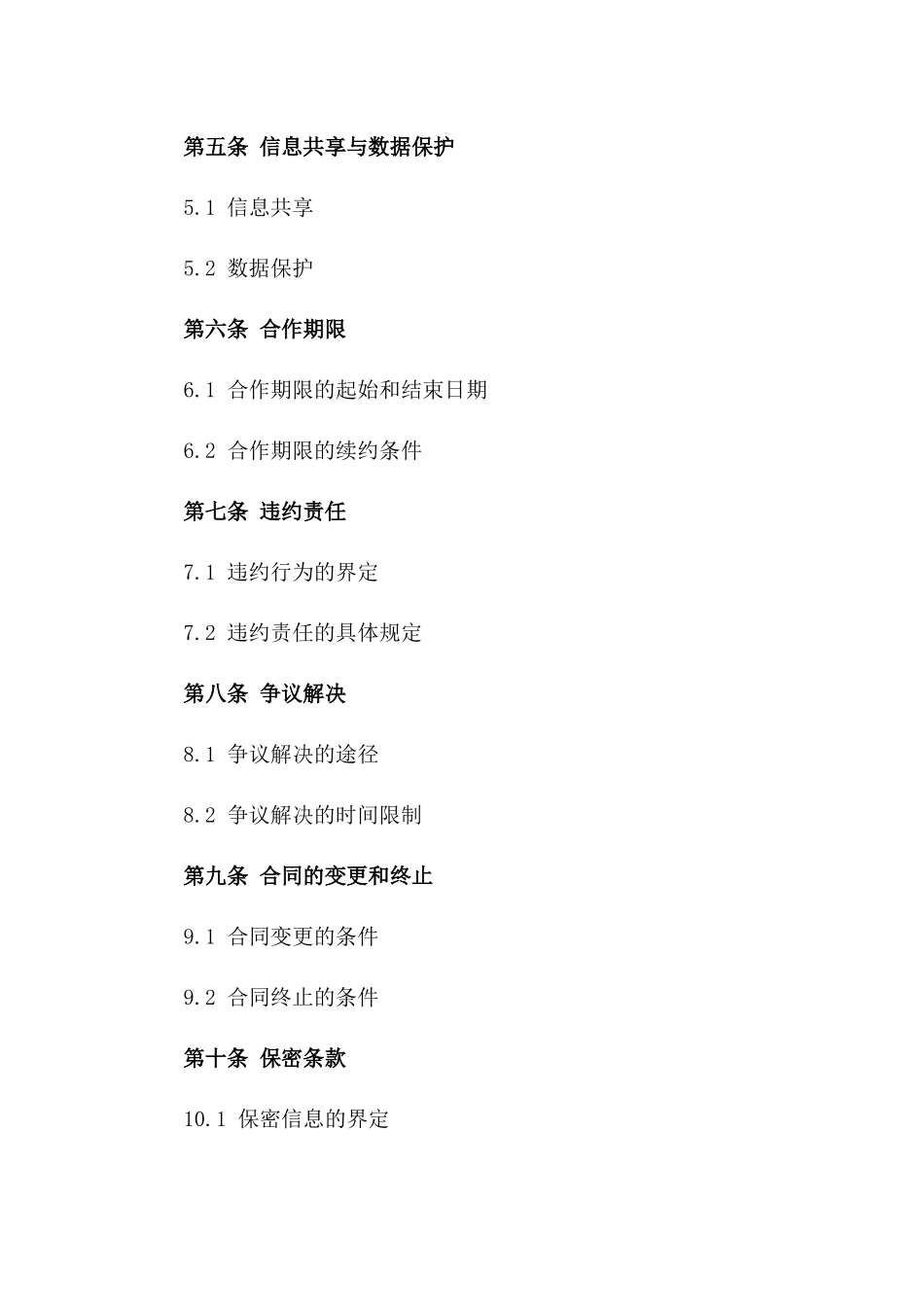 第五条 信息共享与数据保护

5.1 信息共享

5.2 数据保护

第六条 合作期限

6.1 合作期限的起始和结束日期

6.2 合作期限的续约条件

第七条 违约责任

7.1 违约行为的界定

7.2 违约责任的具体规定

第八条 争议解决

8.1 争议解决的途径

8.2 争议解决的时间限制

第九条 合同的变更和终止

9.1 合同变更的条件

9.2 合同终止的条件

第十条 保密条款

10.1 保密信息的界定